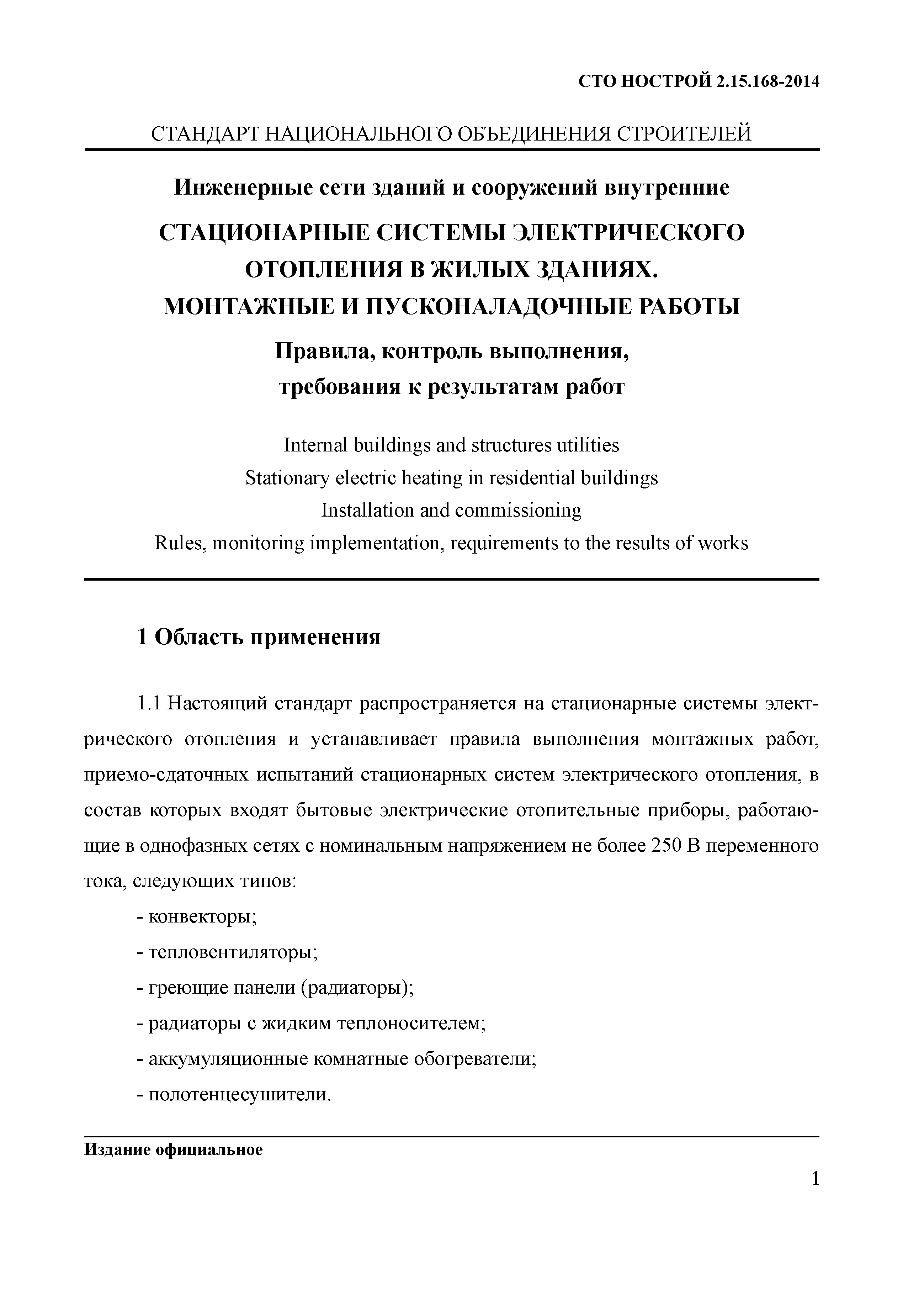 СТО НОСТРОЙ 2.15.168-2014

СТАНДАРТ НАЦИОНАЛЬНОГО ОБЪЕДИНЕНИЯ СТРОИТЕЛЕЙ

Инженерные сети зданий и сооружений внутренние

СТАЦИОНАРНЫЕ СИСТЕМЫ ЭЛЕКТРИЧЕСКОГО ОТОПЛЕНИЯ В ЖИЛЫХ ЗДАНИЯХ. МОНТАЖНЫЕ И ПУСКОНАЛАДОЧНЫЕ РАБОТЫ

Правила, контроль выполнения, требования к результатам работ

Internal buildings and structures utilities
Stationary electric heating in residential buildings
Installation and commissioning
Rules, monitoring implementation, requirements to the results of works

1 Область применения

1.1 Настоящий стандарт распространяется на стационарные системы электрического отопления и устанавливает правила выполнения монтажных работ, приемо-сдаточных испытаний стационарных систем электрического отопления, в состав которых входят бытовые электрические отопительные приборы, работающие в однофазных сетях с номинальным напряжением не более 250 В переменного тока, следующих типов:

- конвекторы;

- тепловентиляторы;

- греющие панели (радиаторы);

- радиаторы с жидким теплоносителем;

- аккумуляционные комнатные обогреватели;

- полотенцесушители.

Издание официальное

1